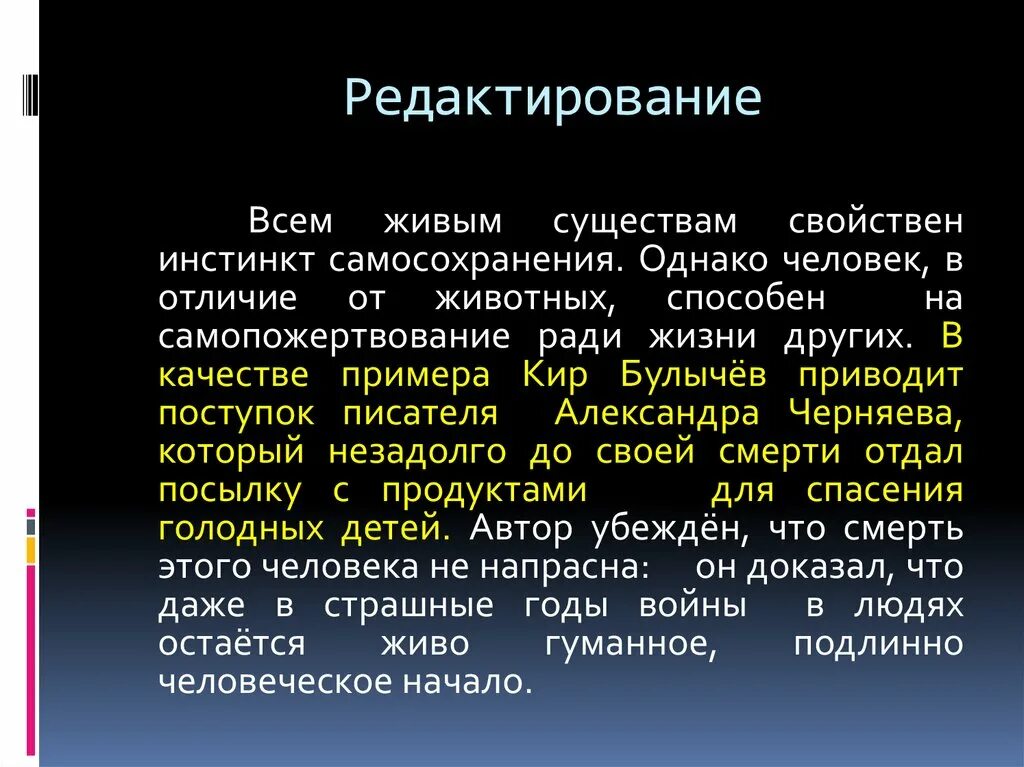 Редактирование

Всем живым существам свойствен инстинкт самосохранения. Однако человек, в отличие от животных, способен на самопожертвование ради жизни других. В качестве примера Кир Булычёв приводит поступок писателя Александра Черняева, который незадолго до своей смерти отдал посылку с продуктами для спасения голодных детей. Автор убеждён, что смерть этого человека не напрасна: он доказал, что даже в страшные годы войны в людях остаётся живо гуманное, подлинно человеческое начало.